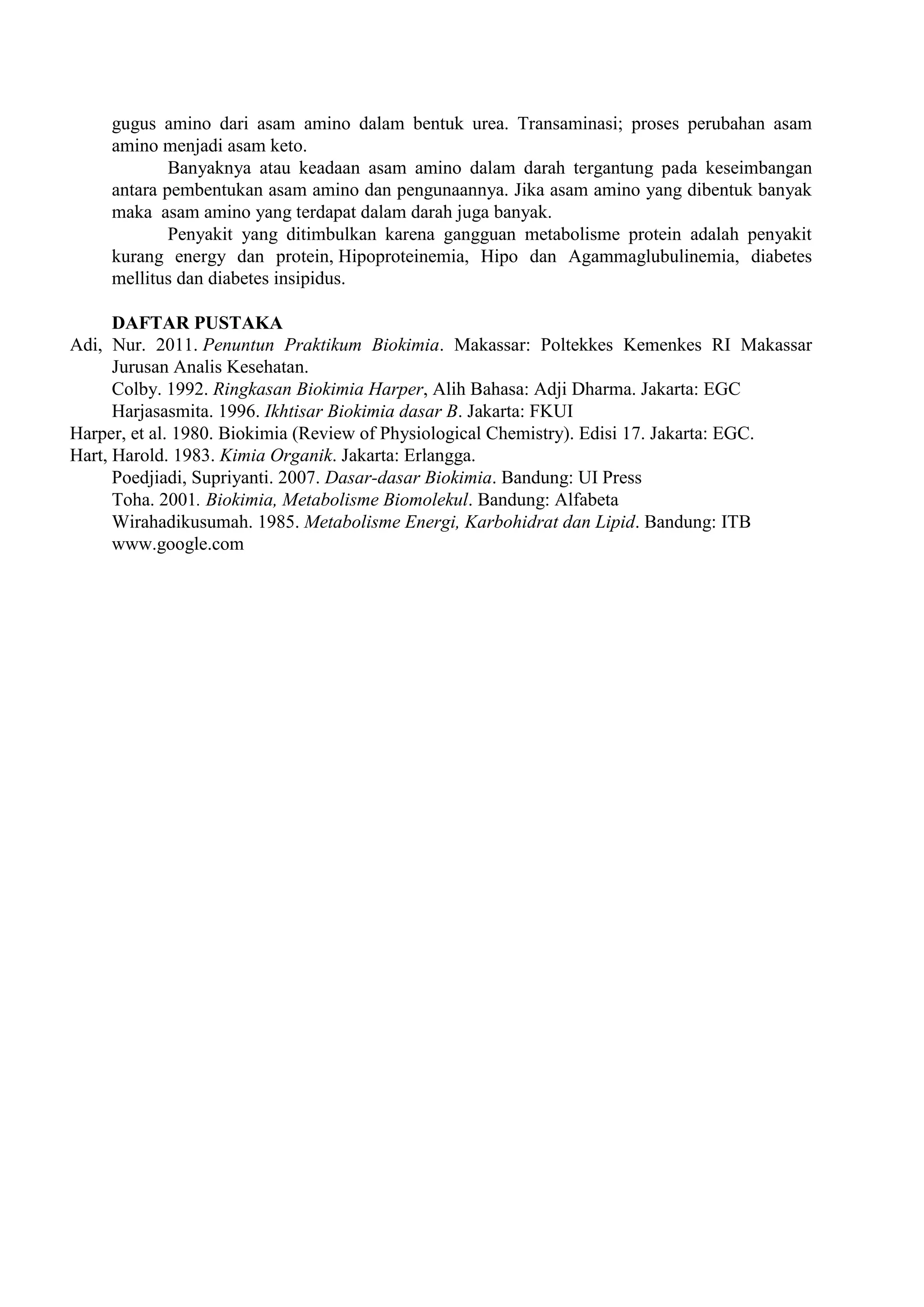 gugus amino dari asam amino dalam bentuk urea. Transaminasi; proses perubahan asam amino menjadi asam keto.

Banyaknya atau keadaan asam amino dalam darah tergantung pada keseimbangan antara pembentukan asam amino dan pengunaannya. Jika asam amino yang dibentuk banyak maka asam amino yang terdapat dalam darah juga banyak.

Penyakit yang ditimbulkan karena gangguan metabolisme protein adalah penyakit kurang energy dan protein, Hipoproteinemia, Hipo dan Agammaglubulinemia, diabetes mellitus dan diabetes insipidus.

DAFTAR PUSTAKA

Adi, Nur. 2011. Penuntun Praktikum Biokimia. Makassar: Poltekkes Kemenkes RI Makassar Jurusan Analis Kesehatan.

Colby. 1992. Ringkasan Biokimia Harper, Alih Bahasa: Adji Dharma. Jakarta: EGC

Harjasasmita. 1996. Ikhtisar Biokimia dasar B. Jakarta: FKUI

Harper, et al. 1980. Biokimia (Review of Physiological Chemistry). Edisi 17. Jakarta: EGC.

Hart, Harold. 1983. Kimia Organik. Jakarta: Erlangga.

Poedjiadi, Supriyanti. 2007. Dasar-dasar Biokimia. Bandung: UI Press

Toha. 2001. Biokimia, Metabolisme Biomolekul. Bandung: Alfabeta

Wirahadikusumah. 1985. Metabolisme Energi, Karbohidrat dan Lipid. Bandung: ITB

www.google.com